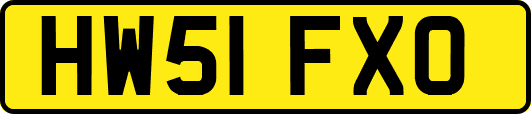 HW51 FXO